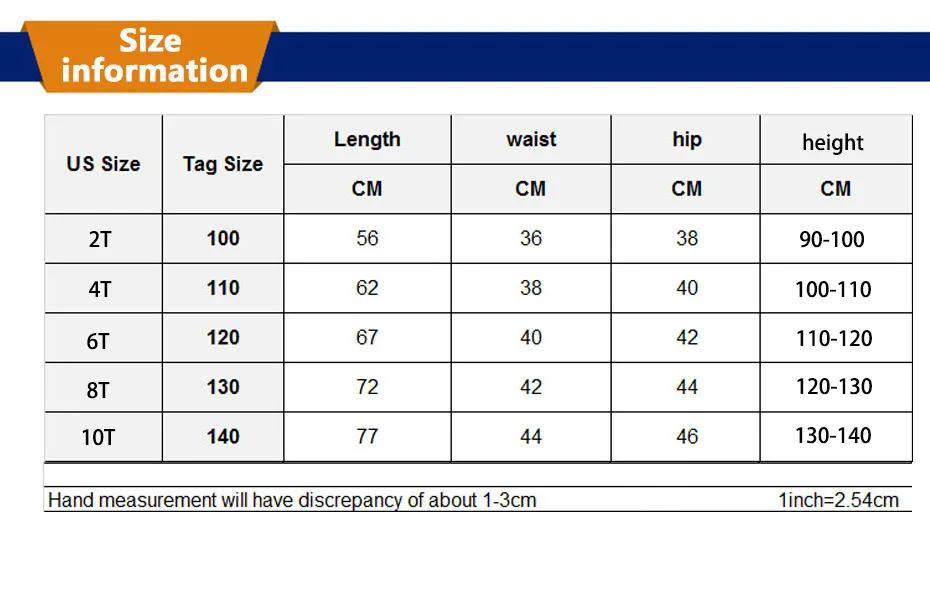 Size information

| US Size | Tag Size | Length | waist | hip | height |
|---|---|---|---|---|---|
| | | CM | CM | CM | CM |
| 2T | 100 | 56 | 36 | 38 | 90-100 |
| 4T | 110 | 62 | 38 | 40 | 100-110 |
| 6T | 120 | 67 | 40 | 42 | 110-120 |
| 8T | 130 | 72 | 42 | 44 | 120-130 |
| 10T | 140 | 77 | 44 | 46 | 130-140 |

Hand measurement will have discrepancy of about 1-3cm 1inch=2.54cm